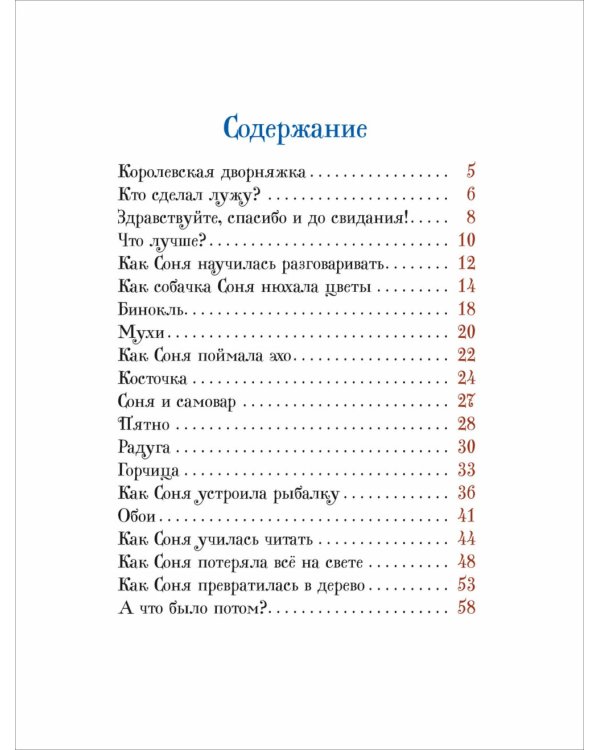 Содержание

Королевская дворняжка 5
Кто сделал лужу? 6
Здравствуйте, спасибо и до свидания! 8
Что лучше? 10
Как Соня научилась разговаривать 12
Как собачка Соня нюхала цветы 14
Бинокль 18
Мухи 20
Как Соня поймала эхо 22
Косточка 24
Соня и самовар 27
Пятно 28
Радуга 30
Горчица 33
Как Соня устроила рыбалку 36
Обои 41
Как Соня училась читать 44
Как Соня потеряла всё на свете 48
Как Соня превратилась в дерево 53
А что было потом? 58